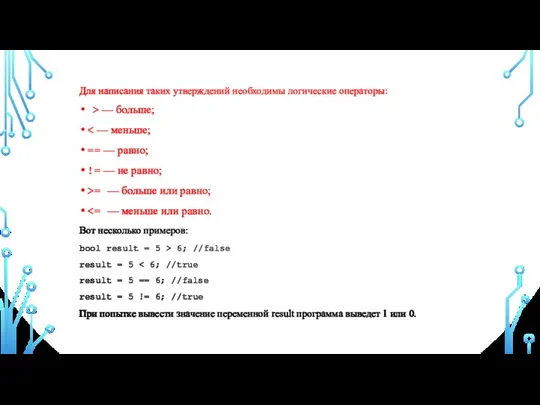 Для написания таких утверждений необходимы логические операторы:

• > — больше;

• < — меньше;

• == — равно;

• ! = — не равно;

• >= — больше или равно;

• <= — меньше или равно.

Вот несколько примеров:

bool result = 5 > 6; //false

result = 5 < 6; //true

result = 5 == 6; //false

result = 5 != 6; //true

При попытке вывести значение переменной result программа выведет 1 или 0.